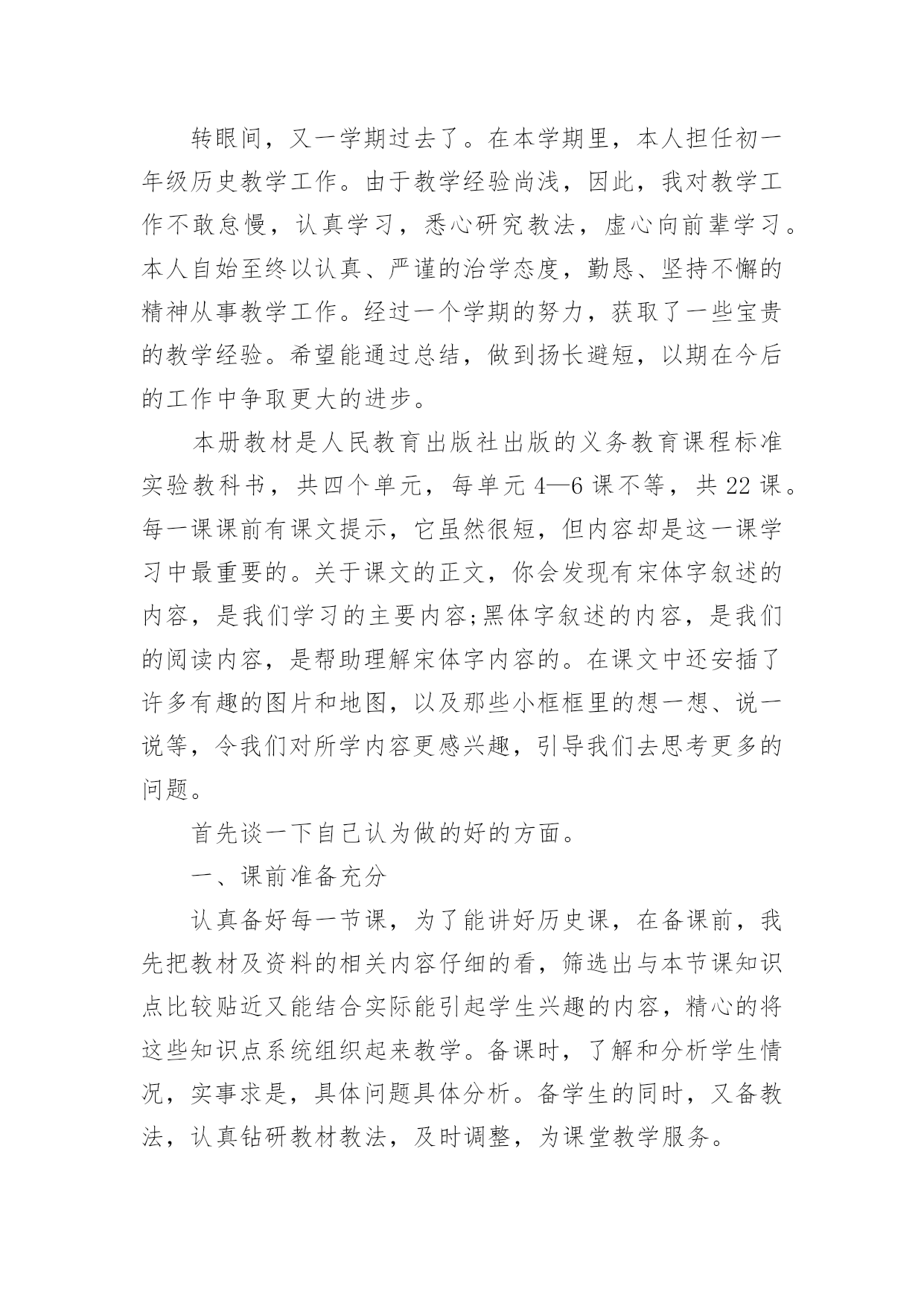 转眼间，又一学期过去了。在本学期里，本人担任初一年级历史教学工作。由于教学经验尚浅，因此，我对教学工作不敢怠慢，认真学习，悉心研究教法，虚心向前辈学习。本人自始至终以认真、严谨的治学态度，勤恳、坚持不懈的精神从事教学工作。经过一个学期的努力，获取了一些宝贵的教学经验。希望能通过总结，做到扬长避短，以期在今后的工作中争取更大的进步。

本册教材是人民教育出版社出版的义务教育课程标准实验教科书，共四个单元，每单元4—6课不等，共22课。每一课课前有课文提示，它虽然很短，但内容却是这一课学习中最重要的。关于课文的正文，你会发现有宋体字叙述的内容，是我们学习的主要内容;黑体字叙述的内容，是我们的阅读内容，是帮助理解宋体字内容的。在课文中还安插了许多有趣的图片和地图，以及那些小框框里的想一想、说一说等，令我们对所学内容更感兴趣，引导我们去思考更多的问题。

首先谈一下自己认为做的好的方面。

一、课前准备充分

认真备好每一节课，为了能讲好历史课，在备课前，我先把教材及资料的相关内容仔细的看，筛选出与本节课知识点比较贴近又能结合实际能引起学生兴趣的内容，精心的将这些知识点系统组织起来教学。备课时，了解和分析学生情况，实事求是，具体问题具体分析。备学生的同时，又备教法，认真钻研教材教法，及时调整，为课堂教学服务。